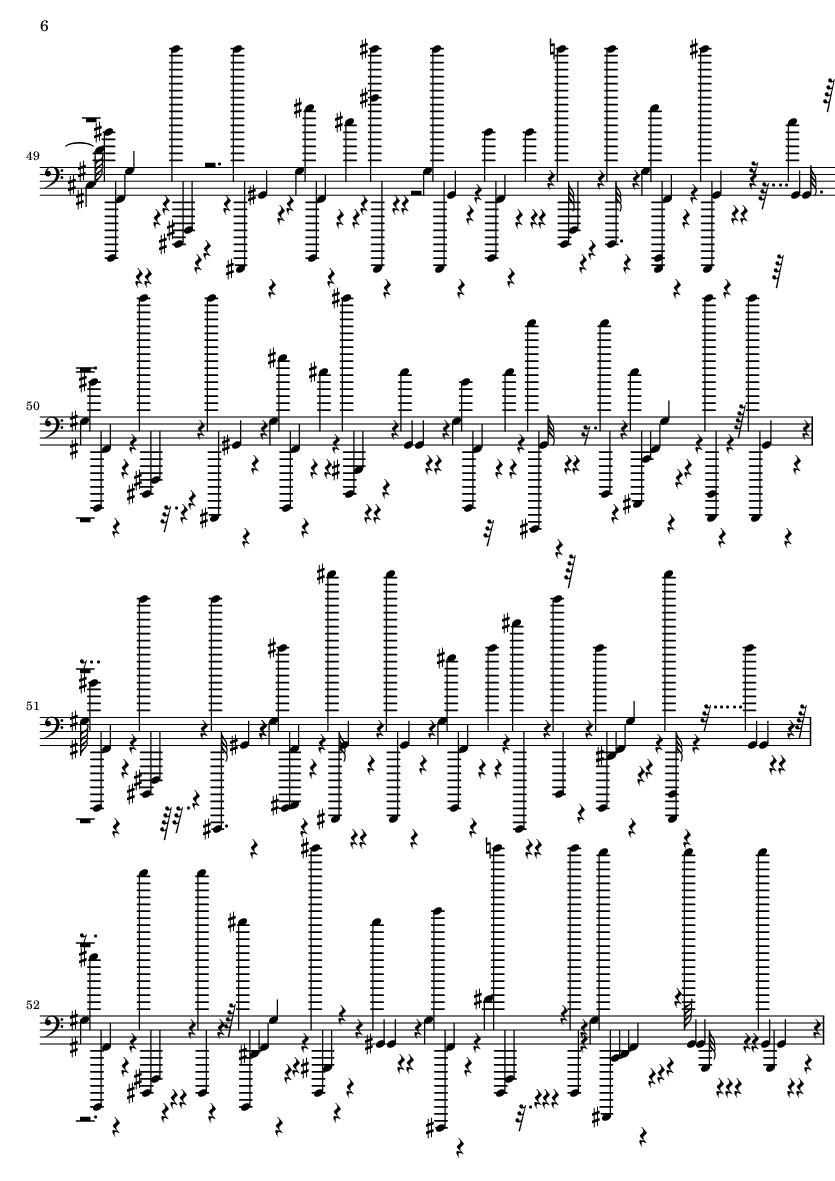 6

49

50

51

52